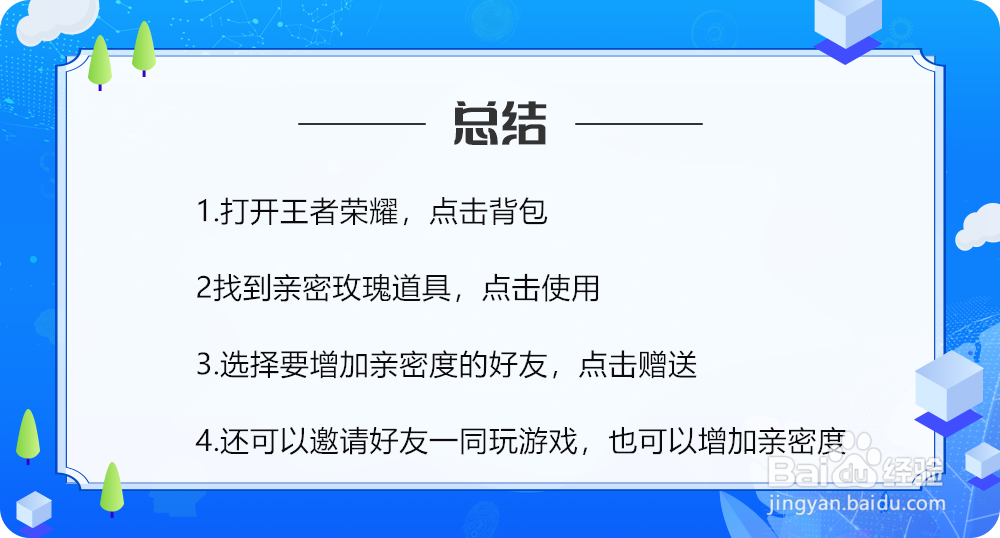 总结

1.打开王者荣耀，点击背包

2找到亲密玫瑰道具，点击使用

3.选择要增加亲密度的好友，点击赠送

4.还可以邀请好友一同玩游戏，也可以增加亲密度

Baidu经验
jingyan.baidu.com